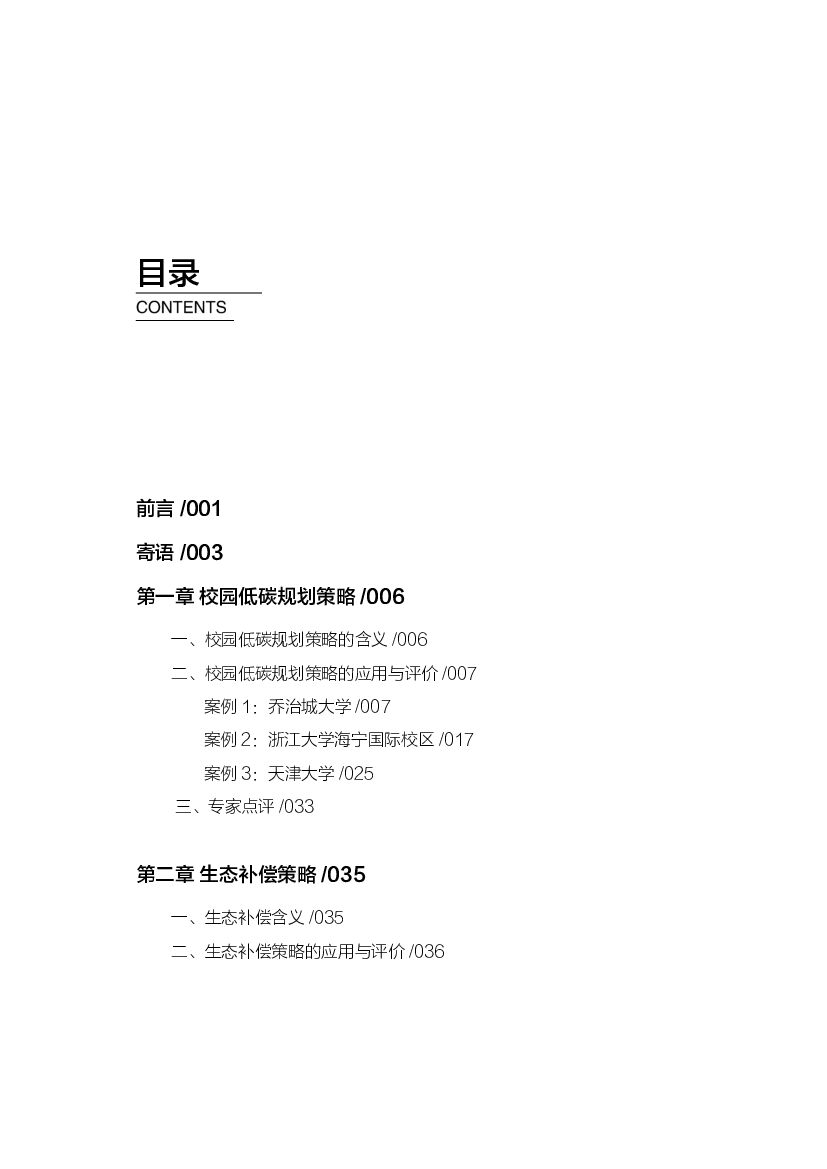 目录
CONTENTS

前言 /001

寄语 /003

第一章 校园低碳规划策略 /006

一、校园低碳规划策略的含义 /006

二、校园低碳规划策略的应用与评价 /007

案例 1：乔治城大学 /007

案例 2：浙江大学海宁国际校区 /017

案例 3：天津大学 /025

三、专家点评 /033

第二章 生态补偿策略 /035

一、生态补偿含义 /035

二、生态补偿策略的应用与评价 /036